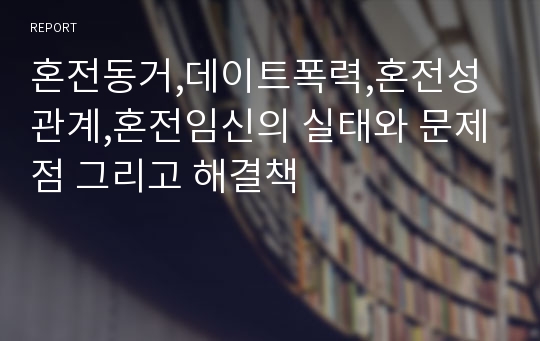 REPORT

혼전동거,데이트폭력,혼전성관계,혼전임신의 실태와 문제점 그리고 해결책